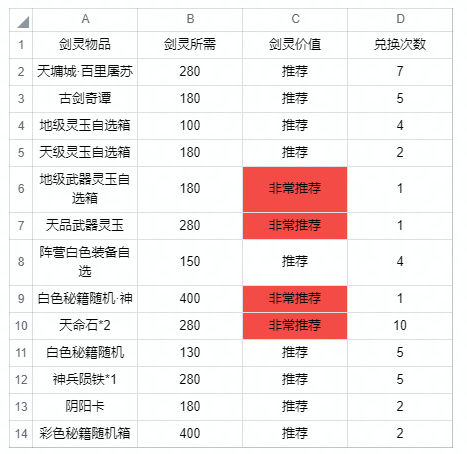 | | A | B | C | D |
|---|---|---|---|---|
| 1 | 剑灵物品 | 剑灵所需 | 剑灵价值 | 兑换次数 |
| 2 | 天墉城·百里屠苏 | 280 | 推荐 | 7 |
| 3 | 古剑奇谭 | 180 | 推荐 | 5 |
| 4 | 地级灵玉自选箱 | 100 | 推荐 | 4 |
| 5 | 天级灵玉自选箱 | 180 | 推荐 | 2 |
| 6 | 地级武器灵玉自选箱 | 180 | 非常推荐 | 1 |
| 7 | 天品武器灵玉 | 280 | 非常推荐 | 1 |
| 8 | 阵营白色装备自选 | 150 | 推荐 | 4 |
| 9 | 白色秘籍随机·神 | 400 | 非常推荐 | 1 |
| 10 | 天命石*2 | 280 | 非常推荐 | 10 |
| 11 | 白色秘籍随机 | 130 | 推荐 | 5 |
| 12 | 神兵陨铁*1 | 280 | 推荐 | 5 |
| 13 | 阴阳卡 | 180 | 推荐 | 2 |
| 14 | 彩色秘籍随机箱 | 400 | 推荐 | 2 |